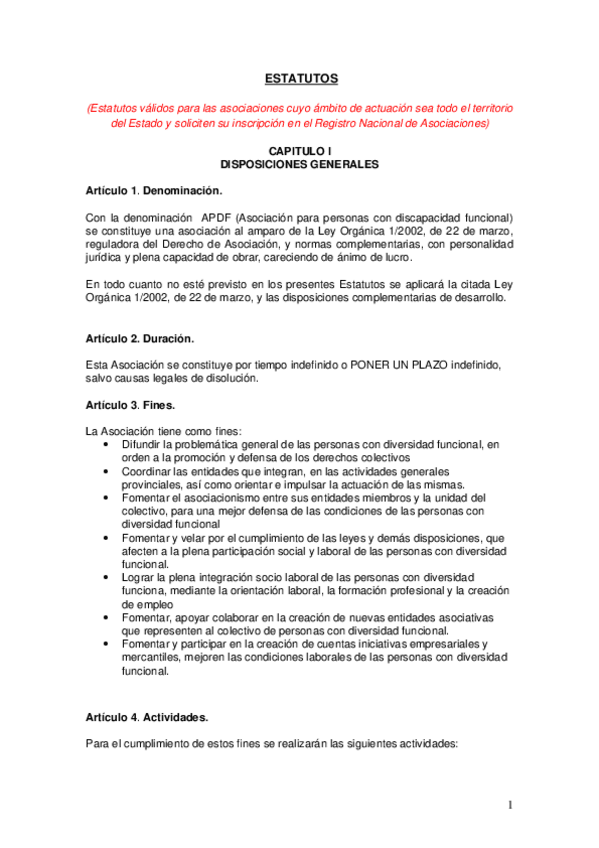 ESTATUTOS

(Estatutos válidos para las asociaciones cuyo ámbito de actuación sea todo el territorio del Estado y soliciten su inscripción en el Registro Nacional de Asociaciones)

CAPITULO I
DISPOSICIONES GENERALES

Artículo 1. Denominación.

Con la denominación APDF (Asociación para personas con discapacidad funcional) se constituye una asociación al amparo de la Ley Orgánica 1/2002, de 22 de marzo, reguladora del Derecho de Asociación, y normas complementarias, con personalidad jurídica y plena capacidad de obrar, careciendo de ánimo de lucro.

En todo cuanto no esté previsto en los presentes Estatutos se aplicará la citada Ley Orgánica 1/2002, de 22 de marzo, y las disposiciones complementarias de desarrollo.

Artículo 2. Duración.

Esta Asociación se constituye por tiempo indefinido o PONER UN PLAZO indefinido, salvo causas legales de disolución.

Artículo 3. Fines.

La Asociación tiene como fines:
• Difundir la problemática general de las personas con diversidad funcional, en orden a la promoción y defensa de los derechos colectivos
• Coordinar las entidades que integran, en las actividades generales provinciales, así como orientar e impulsar la actuación de las mismas.
• Fomentar el asociacionismo entre sus entidades miembros y la unidad del colectivo, para una mejor defensa de las condiciones de las personas con diversidad funcional
• Fomentar y velar por el cumplimiento de las leyes y demás disposiciones, que afecten a la plena participación social y laboral de las personas con diversidad funcional.
• Lograr la plena integración socio laboral de las personas con diversidad funciona, mediante la orientación laboral, la formación profesional y la creación de empleo
• Fomentar, apoyar colaborar en la creación de nuevas entidades asociativas que representen al colectivo de personas con diversidad funcional.
• Fomentar y participar en la creación de cuentas iniciativas empresariales y mercantiles, mejoren las condiciones laborales de las personas con diversidad funcional.

Artículo 4. Actividades.

Para el cumplimiento de estos fines se realizarán las siguientes actividades:

1